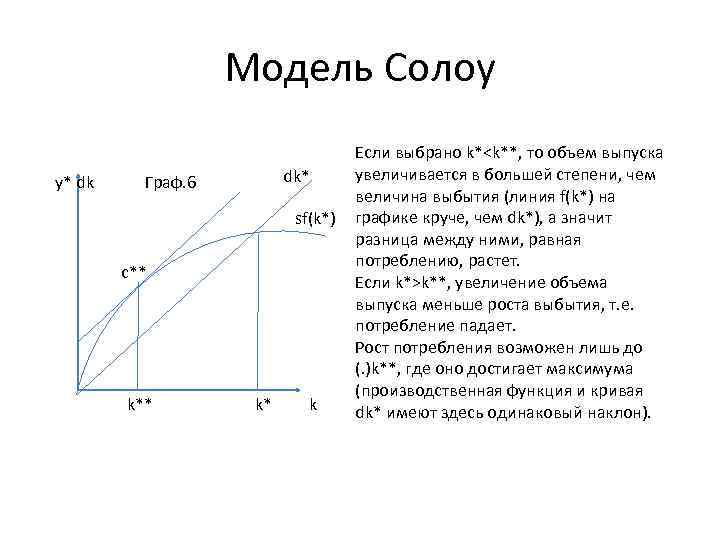 Модель Солоу

y* dk

Граф.6

dk*

sf(k*)

c**

k**

k*

k

Если выбрано k*<k**, то объем выпуска увеличивается в большей степени, чем величина выбытия (линия f(k*) на графике круче, чем dk*), а значит разница между ними, равная потреблению, растет.
Если k*>k**, увеличение объема выпуска меньше роста выбытия, т.е. потребление падает.
Рост потребления возможен лишь до (.)k**, где оно достигает максимума (производственная функция и кривая dk* имеют здесь одинаковый наклон).